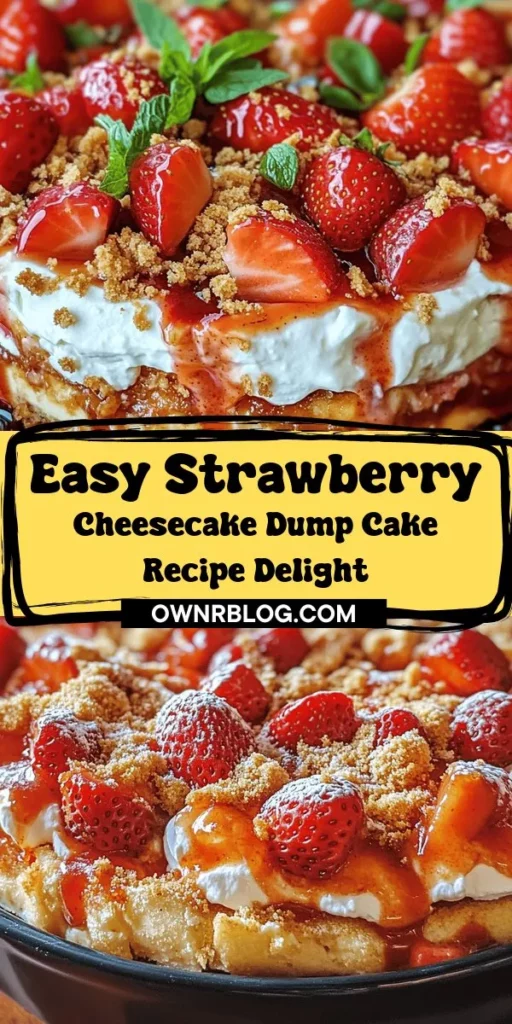 Easy Strawberry
Cheesecake Dump Cake
Recipe Delight

OWNRBLOG.COM